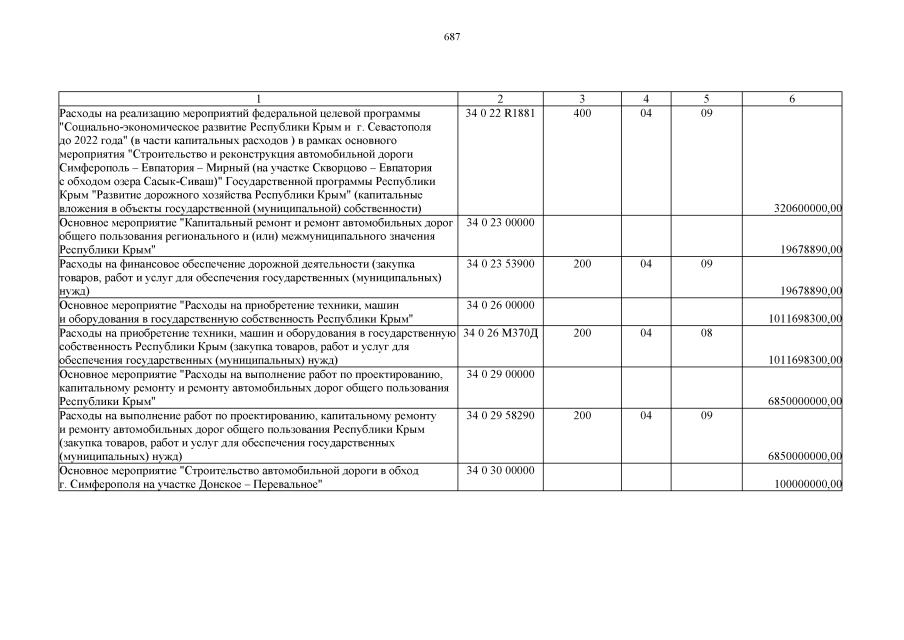 687

| 1 | 2 | 3 | 4 | 5 | 6 |
|---|---|---|---|---|---|
| Расходы на реализацию мероприятий федеральной целевой программы "Социально-экономическое развитие Республики Крым и г. Севастополя до 2022 года" (в части капитальных расходов ) в рамках основного мероприятия "Строительство и реконструкция автомобильной дороги Симферополь – Евпатория – Мирный (на участке Скворцово – Евпатория с обходом озера Сасык-Сиваш)" Государственной программы Республики Крым "Развитие дорожного хозяйства Республики Крым" (капитальные вложения в объекты государственной (муниципальной) собственности) | 34 0 22 R1881 | 400 | 04 | 09 | 320600000,00 |
| Основное мероприятие "Капитальный ремонт и ремонт автомобильных дорог общего пользования регионального и (или) межмуниципального значения Республики Крым" | 34 0 23 00000 | | | | 19678890,00 |
| Расходы на финансовое обеспечение дорожной деятельности (закупка товаров, работ и услуг для обеспечения государственных (муниципальных) нужд) | 34 0 23 53900 | 200 | 04 | 09 | 19678890,00 |
| Основное мероприятие "Расходы на приобретение техники, машин и оборудования в государственную собственность Республики Крым" | 34 0 26 00000 | | | | 1011698300,00 |
| Расходы на приобретение техники, машин и оборудования в государственную собственность Республики Крым (закупка товаров, работ и услуг для обеспечения государственных (муниципальных) нужд) | 34 0 26 М370Д | 200 | 04 | 08 | 1011698300,00 |
| Основное мероприятие "Расходы на выполнение работ по проектированию, капитальному ремонту и ремонту автомобильных дорог общего пользования Республики Крым" | 34 0 29 00000 | | | | 6850000000,00 |
| Расходы на выполнение работ по проектированию, капитальному ремонту и ремонту автомобильных дорог общего пользования Республики Крым (закупка товаров, работ и услуг для обеспечения государственных (муниципальных) нужд) | 34 0 29 58290 | 200 | 04 | 09 | 6850000000,00 |
| Основное мероприятие "Строительство автомобильной дороги в обход г. Симферополя на участке Донское – Перевальное" | 34 0 30 00000 | | | | 100000000,00 |